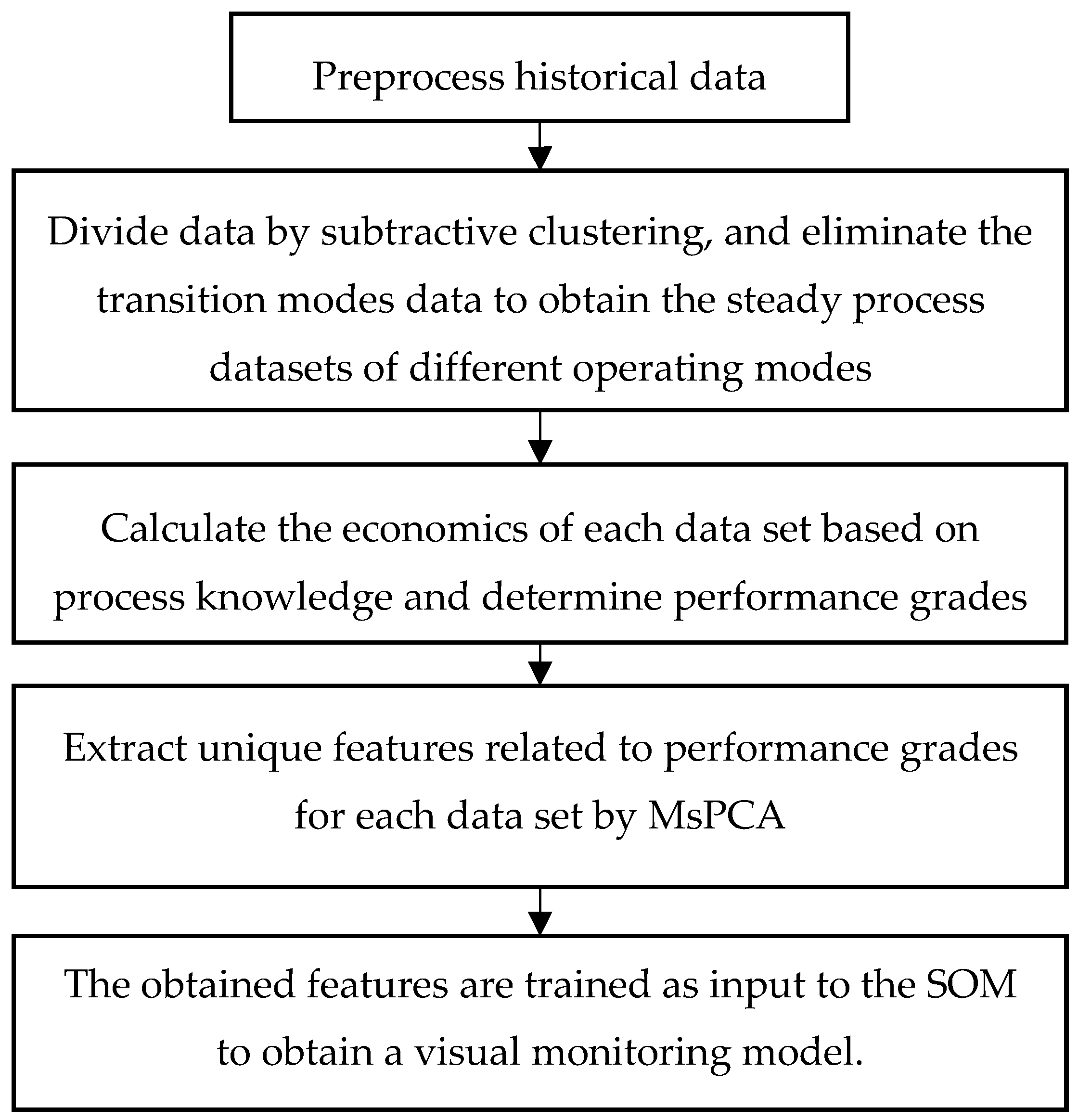 Preprocess historical data

Divide data by subtractive clustering, and eliminate the transition modes data to obtain the steady process datasets of different operating modes

Calculate the economics of each data set based on process knowledge and determine performance grades

Extract unique features related to performance grades for each data set by MsPCA

The obtained features are trained as input to the SOM to obtain a visual monitoring model.